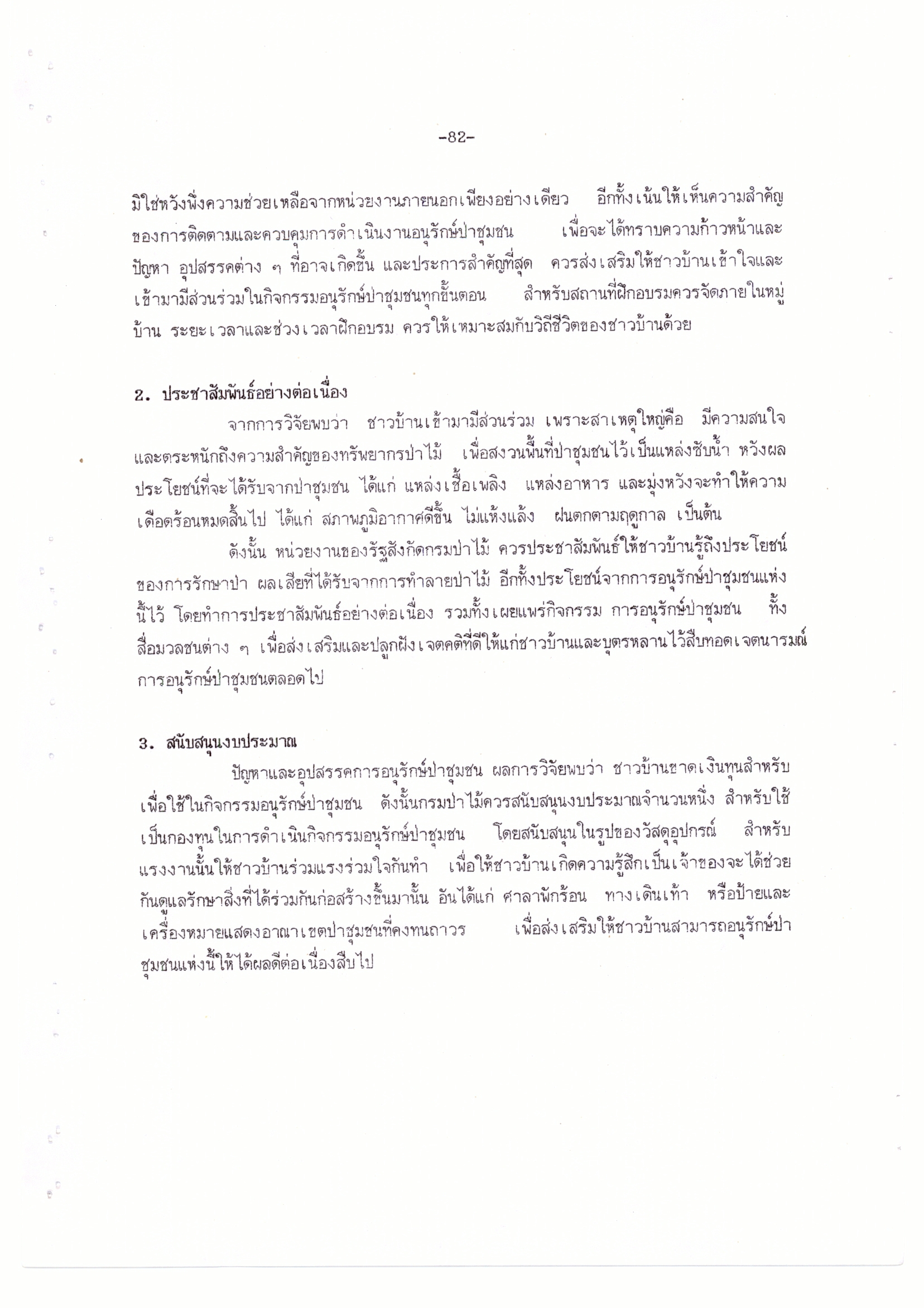 -82-

มิใช่หวังพึ่งความช่วยเหลือจากหน่วยงานภายนอกเพียงอย่างเดียว อีกทั้งเน้นให้เห็นความสำคัญของการติดตามและควบคุมการดำเนินงานอนุรักษ์ป่าชุมชน เพื่อจะได้ทราบความก้าวหน้าและปัญหา อุปสรรคต่าง ๆ ที่อาจเกิดขึ้น และประการสำคัญที่สุด ควรส่งเสริมให้ชาวบ้านเข้าใจและเข้ามามีส่วนร่วมในกิจกรรมอนุรักษ์ป่าชุมชนทุกขั้นตอน สำหรับสถานที่ฝึกอบรมควรจัดภายในหมู่บ้าน ระยะเวลาและช่วงเวลาฝึกอบรม ควรให้เหมาะสมกับวิถีชีวิตของชาวบ้านด้วย

2. ประชาสัมพันธ์อย่างต่อเนื่อง

จากการวิจัยพบว่า ชาวบ้านเข้ามามีส่วนร่วม เพราะสาเหตุใหญ่คือ มีความสนใจและตระหนักถึงความสำคัญของทรัพยากรป่าไม้ เพื่อสงวนพื้นที่ป่าชุมชนไว้เป็นแหล่งซับน้ำ หวังผลประโยชน์ที่จะได้รับจากป่าชุมชน ได้แก่ แหล่งเชื้อเพลิง แหล่งอาหาร และมุ่งหวังจะทำให้ความเดือดร้อนหมดสิ้นไป ได้แก่ สภาพภูมิอากาศดีขึ้น ไม่แห้งแล้ง ฝนตกตามฤดูกาล เป็นต้น

ดังนั้น หน่วยงานของรัฐสังกัดกรมป่าไม้ ควรประชาสัมพันธ์ให้ชาวบ้านรู้ถึงประโยชน์ของการรักษาป่า ผลเสียที่ได้รับจากการทำลายป่าไม้ อีกทั้งประโยชน์จากการอนุรักษ์ป่าชุมชนแห่งนี้ไว้ โดยทำการประชาสัมพันธ์อย่างต่อเนื่อง รวมทั้งเผยแพร่กิจกรรม การอนุรักษ์ป่าชุมชน ทั้งสื่อมวลชนต่าง ๆ เพื่อส่งเสริมและปลูกฝังเจตคติที่ดีให้แก่ชาวบ้านและบุตรหลานไว้สืบทอดเจตนารมณ์การอนุรักษ์ป่าชุมชนตลอดไป

3. สนับสนุนงบประมาณ

ปัญหาและอุปสรรคการอนุรักษ์ป่าชุมชน ผลการวิจัยพบว่า ชาวบ้านขาดเงินทุนสำหรับเพื่อใช้ในกิจกรรมอนุรักษ์ป่าชุมชน ดังนั้นกรมป่าไม้ควรสนับสนุนงบประมาณจำนวนหนึ่ง สำหรับใช้เป็นกองทุนในการดำเนินกิจกรรมอนุรักษ์ป่าชุมชน โดยสนับสนุนในรูปของวัสดุอุปกรณ์ สำหรับแรงงานนั้นให้ชาวบ้านร่วมแรงร่วมใจกันทำ เพื่อให้ชาวบ้านเกิดความรู้สึกเป็นเจ้าของจะได้ช่วยกันดูแลรักษาสิ่งที่ได้ร่วมกันก่อสร้างขึ้นมานั้น อันได้แก่ ศาลาพักร้อน ทางเดินเท้า หรือป้ายและเครื่องหมายแสดงอาณาเขตป่าชุมชนที่คงทนถาวร เพื่อส่งเสริมให้ชาวบ้านสามารถอนุรักษ์ป่าชุมชนแห่งนี้ให้ได้ผลดีต่อเนื่องสืบไป